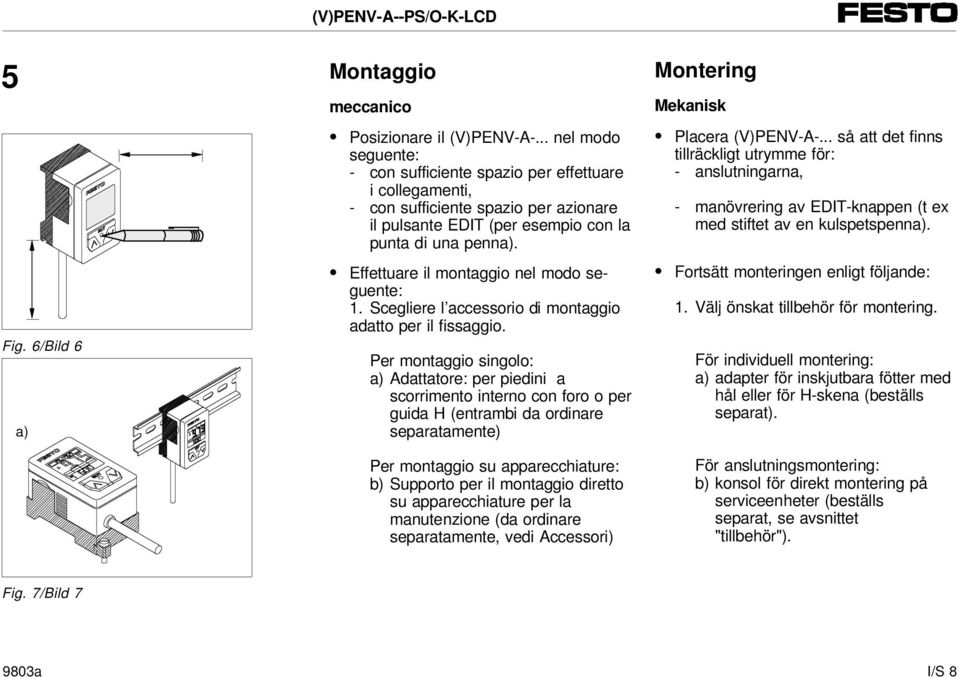 (V)PENV-A--PS/O-K-LCD

FESTO

5

Fig. 6/Bild 6

a)

Fig. 7/Bild 7

Montaggio

meccanico

• Posizionare il (V)PENV-A-... nel modo seguente:
- con sufficiente spazio per effettuare i collegamenti,
- con sufficiente spazio per azionare il pulsante EDIT (per esempio con la punta di una penna).

• Effettuare il montaggio nel modo seguente:
1. Scegliere l'accessorio di montaggio adatto per il fissaggio.

Per montaggio singolo:
a) Adattatore: per piedini a scorrimento interno con foro o per guida H (entrambi da ordinare separatamente)

Per montaggio su apparecchiature:
b) Supporto per il montaggio diretto su apparecchiature per la manutenzione (da ordinare separatamente, vedi Accessori)

Montering

Mekanisk

• Placera (V)PENV-A-... så att det finns tillräckligt utrymme för:
- anslutningarna,

- manövrering av EDIT-knappen (t ex med stiftet av en kulspetspenna).

• Fortsätt monteringen enligt följande:

1. Välj önskat tillbehör för montering.

För individuell montering:
a) adapter för inskjutbara fötter med hål eller för H-skena (beställs separat).

För anslutningsmontering:
b) konsol för direkt montering på serviceenheter (beställs separat, se avsnittet "tillbehör").

9803a

I/S 8